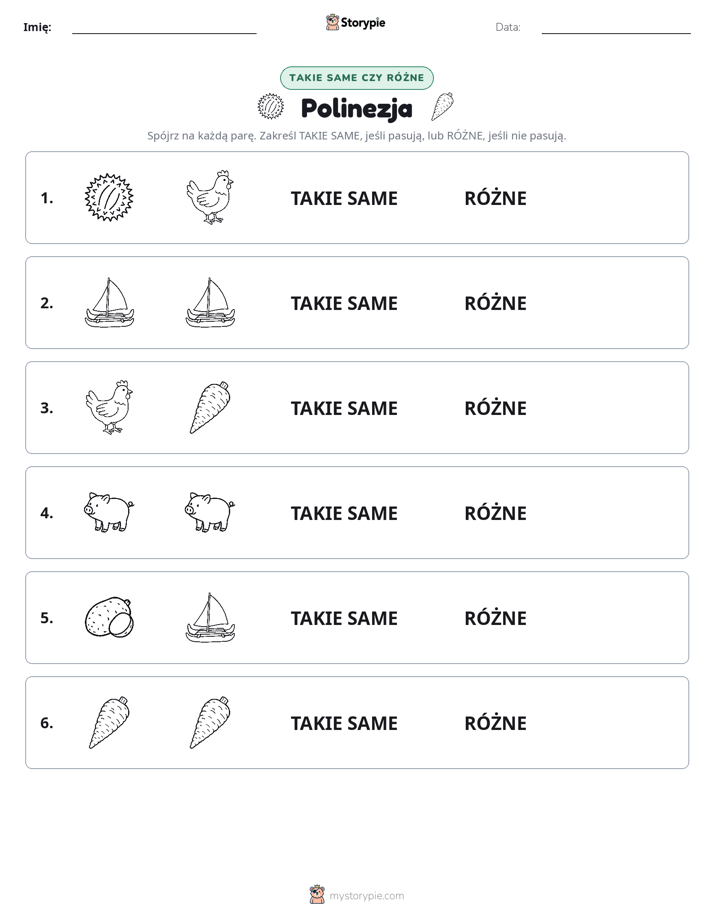 Imię: ____ Storypie Data: ____

TAKIE SAME CZY RÓŻNE

Polinezja

Spójrz na każdą parę. Zakreśl TAKIE SAME, jeśli pasują, lub RÓŻNE, jeśli nie pasują.

1. TAKIE SAME RÓŻNE

2. TAKIE SAME RÓŻNE

3. TAKIE SAME RÓŻNE

4. TAKIE SAME RÓŻNE

5. TAKIE SAME RÓŻNE

6. TAKIE SAME RÓŻNE

mystorypie.com